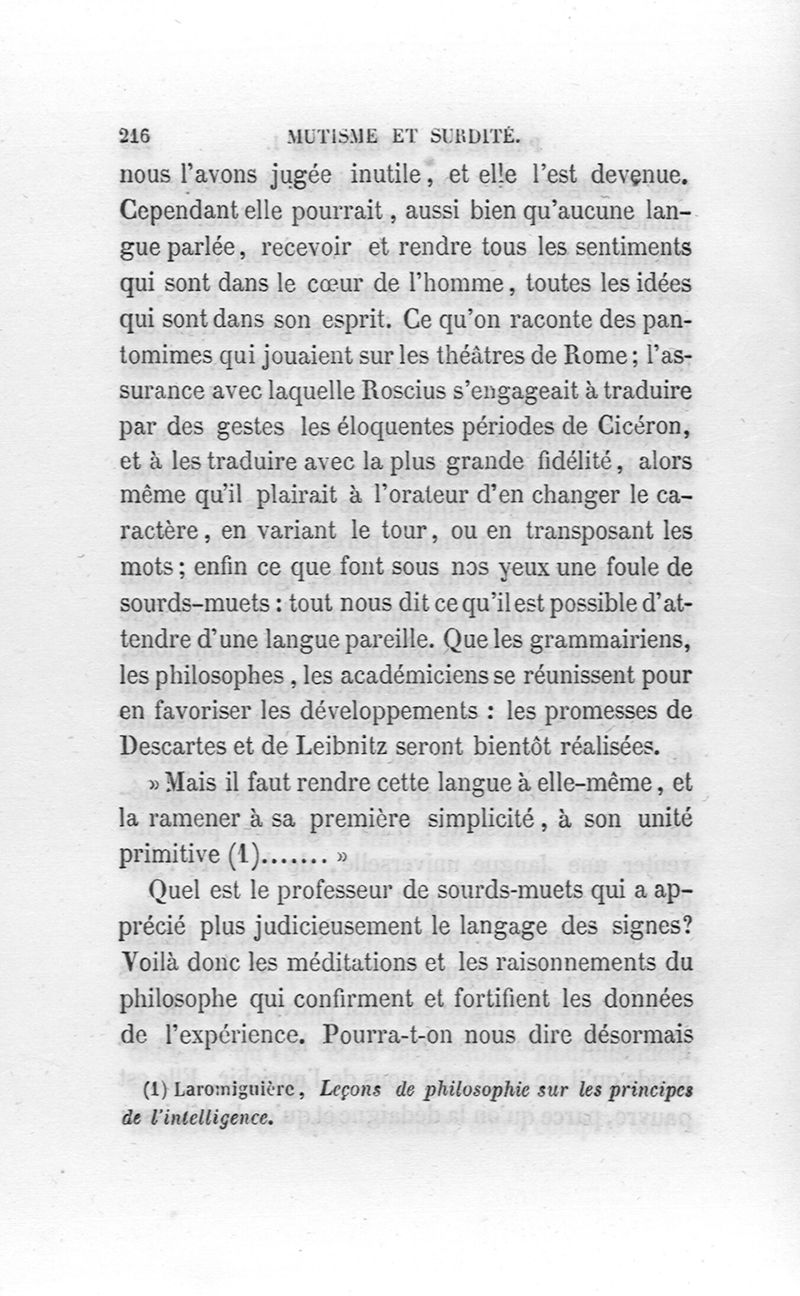 216 MUTISME ET SURDITÉ.

nous l'avons jugée inutile, et elle l'est devenue. Cependant elle pourrait, aussi bien qu'aucune langue parlée, recevoir et rendre tous les sentiments qui sont dans le cœur de l'homme, toutes les idées qui sont dans son esprit. Ce qu'on raconte des pantomimes qui jouaient sur les théâtres de Rome; l'assurance avec laquelle Roscius s'engageait à traduire par des gestes les éloquentes périodes de Cicéron, et à les traduire avec la plus grande fidélité, alors même qu'il plairait à l'orateur d'en changer le caractère, en variant le tour, ou en transposant les mots; enfin ce que font sous nos yeux une foule de sourds-muets : tout nous dit ce qu'il est possible d'attendre d'une langue pareille. Que les grammairiens, les philosophes, les académiciens se réunissent pour en favoriser les développements : les promesses de Descartes et de Leibnitz seront bientôt réalisées.

» Mais il faut rendre cette langue à elle-même, et la ramener à sa première simplicité, à son unité primitive (1)....... »

Quel est le professeur de sourds-muets qui a apprécié plus judicieusement le langage des signes? Voilà donc les méditations et les raisonnements du philosophe qui confirment et fortifient les données de l'expérience. Pourra-t-on nous dire désormais

(1) Laromiguière, Leçons de philosophie sur les principes de l'intelligence.